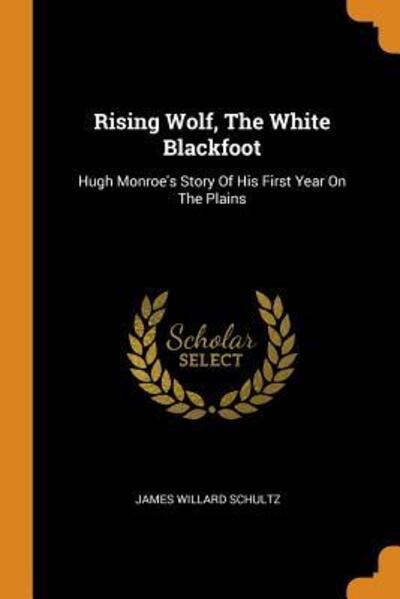 Rising Wolf, The White Blackfoot

Hugh Monroe's Story Of His First Year On The Plains

Scholar
SELECT

JAMES WILLARD SCHULTZ